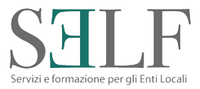 SELF
Servizi e formazione per gli Enti Locali